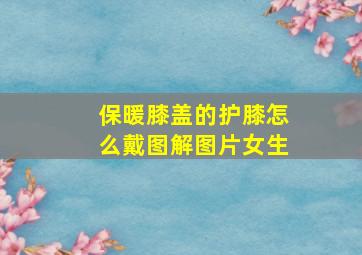 保暖膝盖的护膝怎么戴图解图片女生